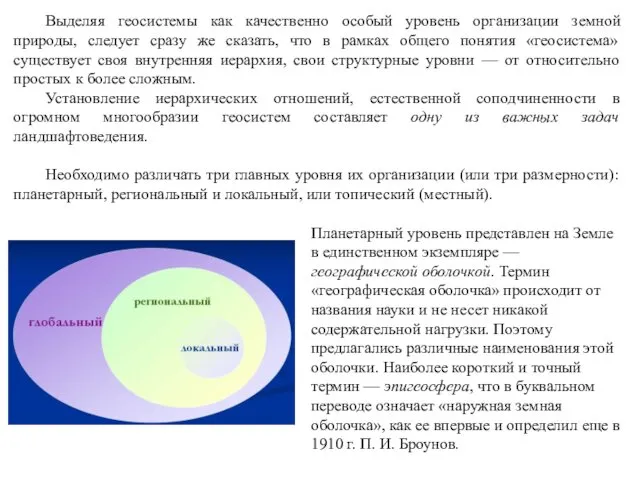 Выделяя геосистемы как качественно особый уровень организации земной природы, следует сразу же сказать, что в рамках общего понятия «геосистема» существует своя внутренняя иерархия, свои структурные уровни — от относительно простых к более сложным.

Установление иерархических отношений, естественной соподчиненности в огромном многообразии геосистем составляет одну из важных задач ландшафтоведения.

Необходимо различать три главных уровня их организации (или три размерности): планетарный, региональный и локальный, или топический (местный).

глобальный

региональный

локальный

Планетарный уровень представлен на Земле в единственном экземпляре — географической оболочкой. Термин «географическая оболочка» происходит от названия науки и не несет никакой содержательной нагрузки. Поэтому предлагались различные наименования этой оболочки. Наиболее короткий и точный термин — эпигеосфера, что в буквальном переводе означает «наружная земная оболочка», как ее впервые и определил еще в 1910 г. П. И. Броунов.